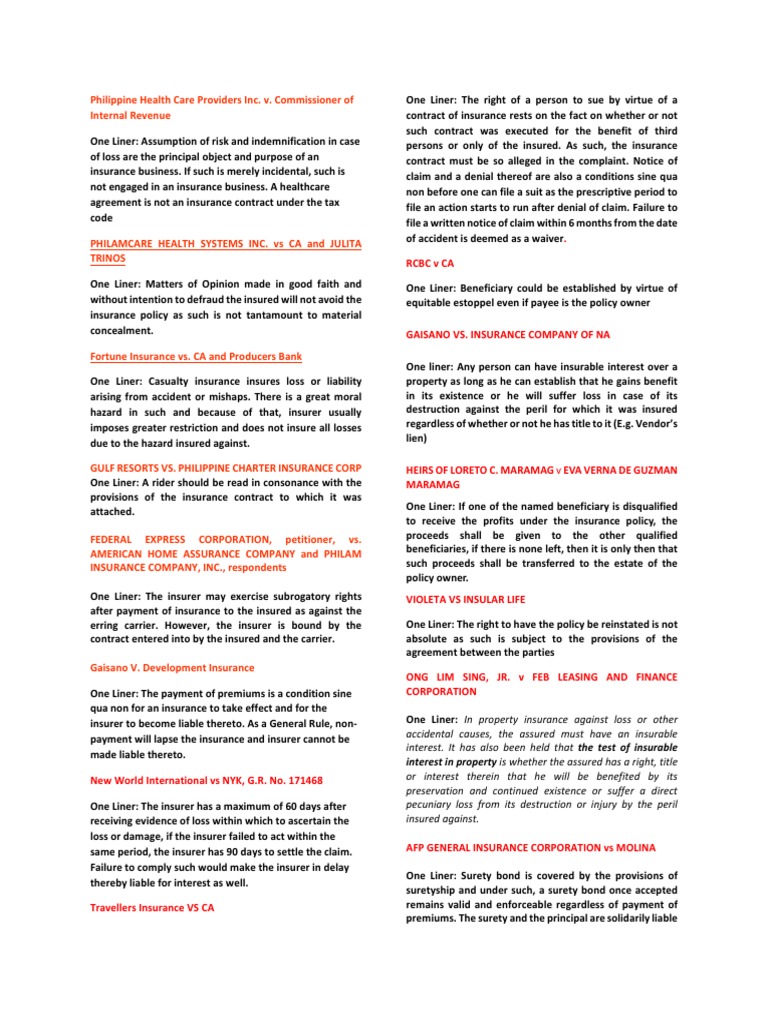 Philippine Health Care Providers Inc. v. Commissioner of Internal Revenue

One Liner: Assumption of risk and indemnification in case of loss are the principal object and purpose of an insurance business. If such is merely incidental, such is not engaged in an insurance business. A healthcare agreement is not an insurance contract under the tax code

PHILAMCARE HEALTH SYSTEMS INC. vs CA and JULITA TRINOS

One Liner: Matters of Opinion made in good faith and without intention to defraud the insured will not avoid the insurance policy as such is not tantamount to material concealment.

Fortune Insurance vs. CA and Producers Bank

One Liner: Casualty insurance insures loss or liability arising from accident or mishaps. There is a great moral hazard in such and because of that, insurer usually imposes greater restriction and does not insure all losses due to the hazard insured against.

GULF RESORTS VS. PHILIPPINE CHARTER INSURANCE CORP
One Liner: A rider should be read in consonance with the provisions of the insurance contract to which it was attached.

FEDERAL EXPRESS CORPORATION, petitioner, vs. AMERICAN HOME ASSURANCE COMPANY and PHILAM INSURANCE COMPANY, INC., respondents

One Liner: The insurer may exercise subrogatory rights after payment of insurance to the insured as against the erring carrier. However, the insurer is bound by the contract entered into by the insured and the carrier.

Gaisano V. Development Insurance

One Liner: The payment of premiums is a condition sine qua non for an insurance to take effect and for the insurer to become liable thereto. As a General Rule, non-payment will lapse the insurance and insurer cannot be made liable thereto.

New World International vs NYK, G.R. No. 171468

One Liner: The insurer has a maximum of 60 days after receiving evidence of loss within which to ascertain the loss or damage, if the insurer failed to act within the same period, the insurer has 90 days to settle the claim. Failure to comply such would make the insurer in delay thereby liable for interest as well.

Travellers Insurance VS CA

One Liner: The right of a person to sue by virtue of a contract of insurance rests on the fact on whether or not such contract was executed for the benefit of third persons or only of the insured. As such, the insurance contract must be so alleged in the complaint. Notice of claim and a denial thereof are also a conditions sine qua non before one can file a suit as the prescriptive period to file an action starts to run after denial of claim. Failure to file a written notice of claim within 6 months from the date of accident is deemed as a waiver.

RCBC v CA

One Liner: Beneficiary could be established by virtue of equitable estoppel even if payee is the policy owner

GAISANO VS. INSURANCE COMPANY OF NA

One liner: Any person can have insurable interest over a property as long as he can establish that he gains benefit in its existence or he will suffer loss in case of its destruction against the peril for which it was insured regardless of whether or not he has title to it (E.g. Vendor's lien)

HEIRS OF LORETO C. MARAMAG v EVA VERNA DE GUZMAN MARAMAG

One Liner: If one of the named beneficiary is disqualified to receive the profits under the insurance policy, the proceeds shall be given to the other qualified beneficiaries, if there is none left, then it is only then that such proceeds shall be transferred to the estate of the policy owner.

VIOLETA VS INSULAR LIFE

One Liner: The right to have the policy be reinstated is not absolute as such is subject to the provisions of the agreement between the parties

ONG LIM SING, JR. v FEB LEASING AND FINANCE CORPORATION

One Liner: In property insurance against loss or other accidental causes, the assured must have an insurable interest. It has also been held that the test of insurable interest in property is whether the assured has a right, title or interest therein that he will be benefited by its preservation and continued existence or suffer a direct pecuniary loss from its destruction or injury by the peril insured against.

AFP GENERAL INSURANCE CORPORATION vs MOLINA

One Liner: Surety bond is covered by the provisions of suretyship and under such, a surety bond once accepted remains valid and enforceable regardless of payment of premiums. The surety and the principal are solidarily liable